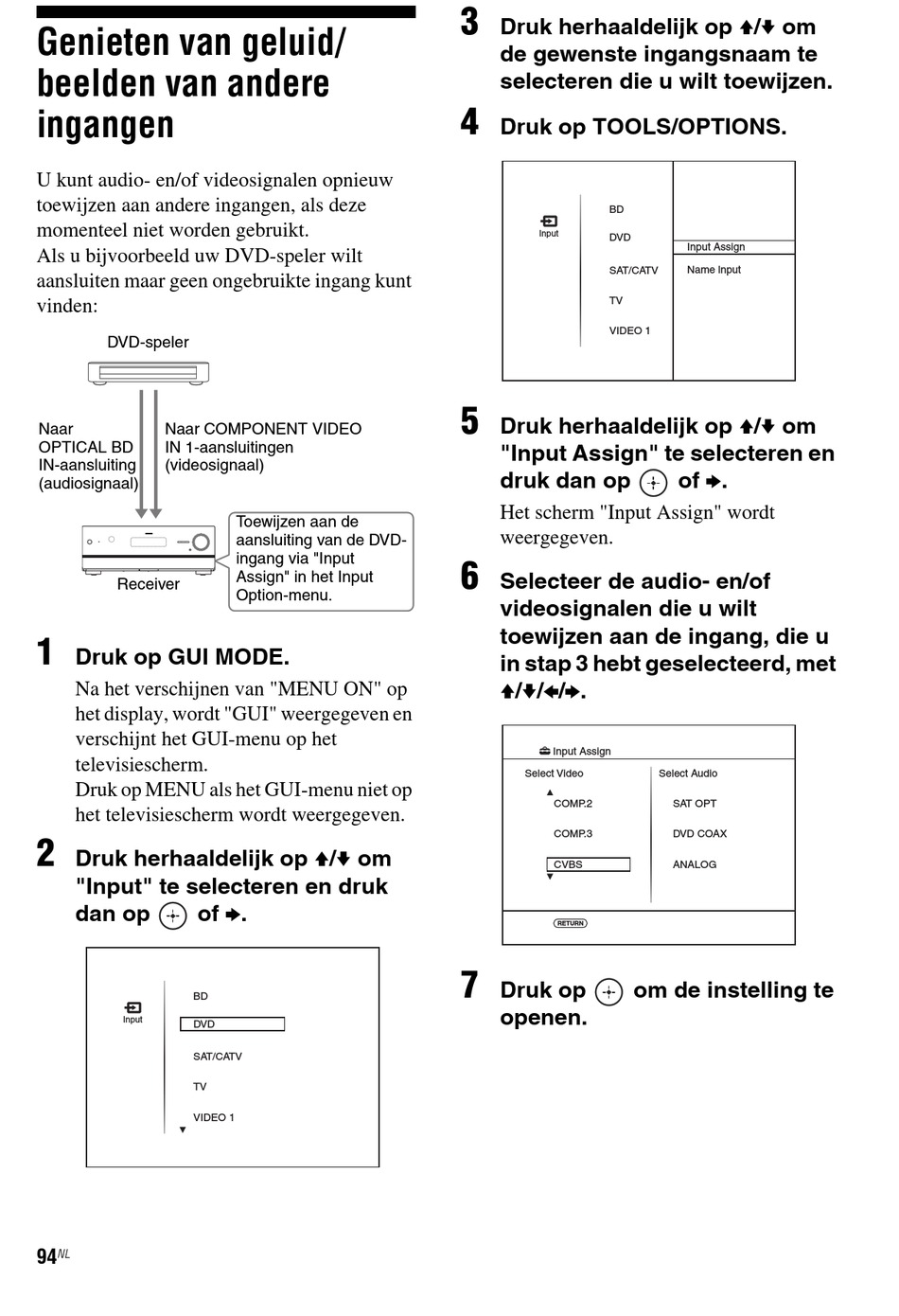 Genieten van geluid/ beelden van andere ingangen

U kunt audio- en/of videosignalen opnieuw toewijzen aan andere ingangen, als deze momenteel niet worden gebruikt.
Als u bijvoorbeeld uw DVD-speler wilt aansluiten maar geen ongebruikte ingang kunt vinden:

DVD-speler

Naar OPTICAL BD IN-aansluiting (audiosignaal)

Naar COMPONENT VIDEO IN 1-aansluitingen (videosignaal)

Receiver

Toewijzen aan de aansluiting van de DVD-ingang via "Input Assign" in het Input Option-menu.

1 Druk op GUI MODE.

Na het verschijnen van "MENU ON" op het display, wordt "GUI" weergegeven en verschijnt het GUI-menu op het televisiescherm.
Druk op MENU als het GUI-menu niet op het televisiescherm wordt weergegeven.

2 Druk herhaaldelijk op ↑/↓ om "Input" te selecteren en druk dan op ⊕ of →.

Input
BD
DVD
SAT/CATV
TV
VIDEO 1

3 Druk herhaaldelijk op ↑/↓ om de gewenste ingangsnaam te selecteren die u wilt toewijzen.

4 Druk op TOOLS/OPTIONS.

Input
BD
DVD
SAT/CATV
TV
VIDEO 1
Input Assign
Name Input

5 Druk herhaaldelijk op ↑/↓ om "Input Assign" te selecteren en druk dan op ⊕ of →.

Het scherm "Input Assign" wordt weergegeven.

6 Selecteer de audio- en/of videosignalen die u wilt toewijzen aan de ingang, die u in stap 3 hebt geselecteerd, met ↑/↓/←/→.

Input Assign
Select Video
COMP.2
COMP.3
CVBS
Select Audio
SAT OPT
DVD COAX
ANALOG
RETURN

7 Druk op ⊕ om de instelling te openen.

94NL